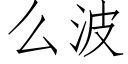 么波